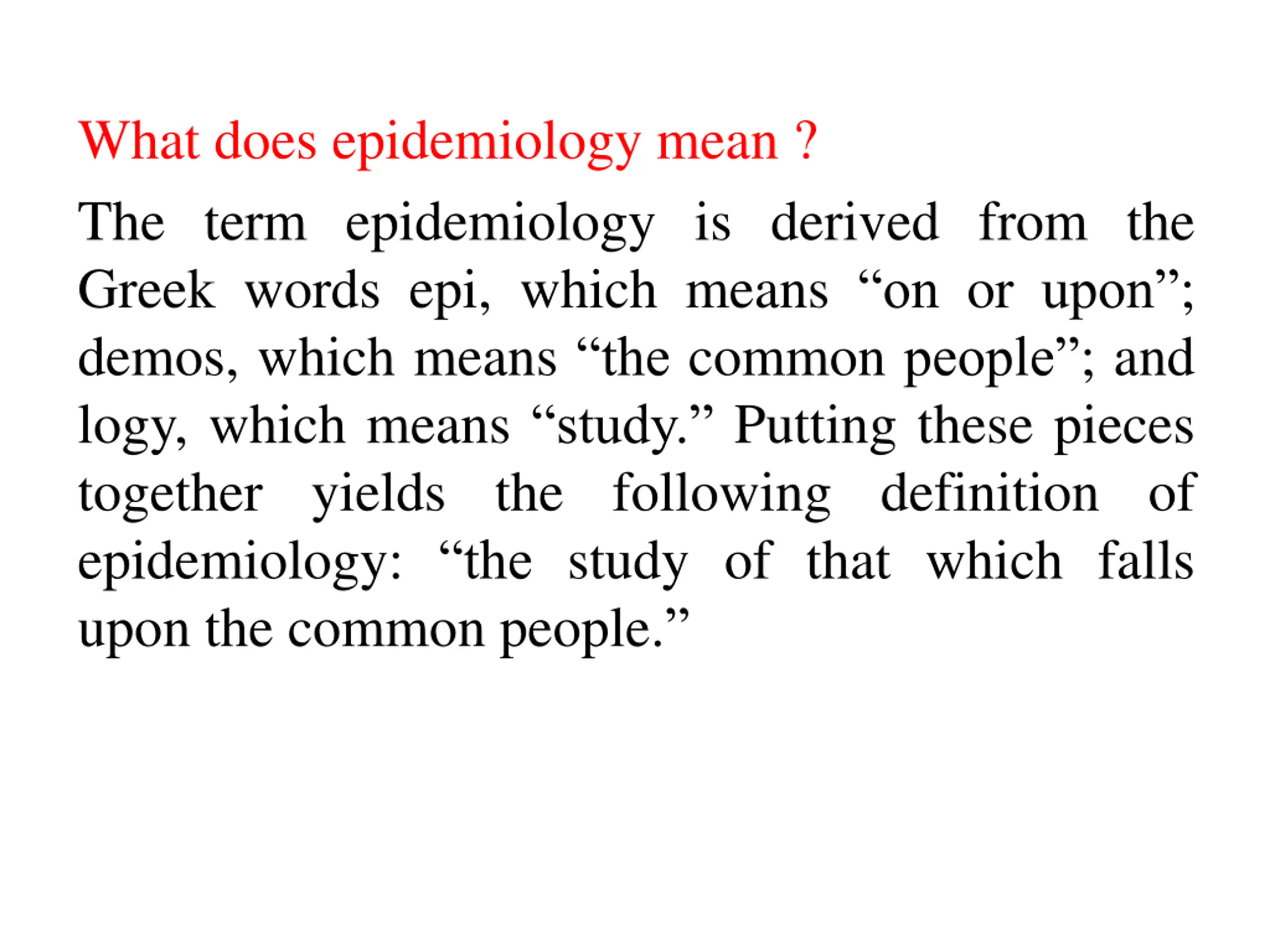 What does epidemiology mean ?

The term epidemiology is derived from the Greek words epi, which means “on or upon”; demos, which means “the common people”; and logy, which means “study.” Putting these pieces together yields the following definition of epidemiology: “the study of that which falls upon the common people.”